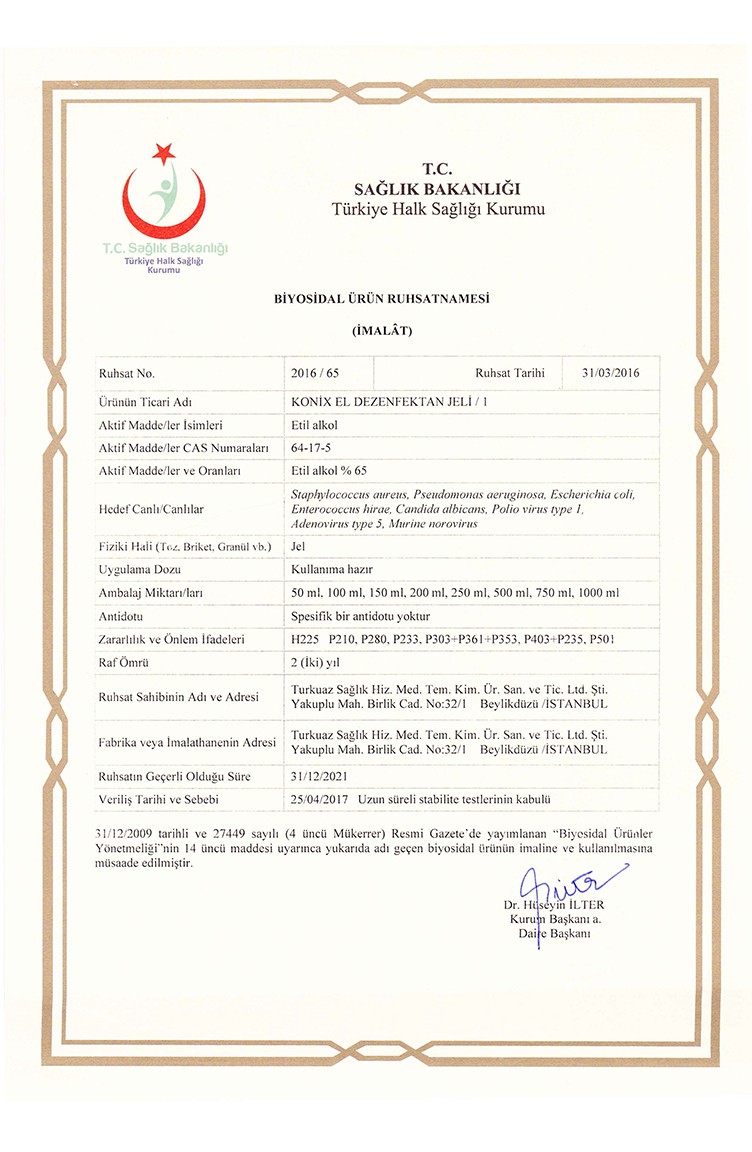 T.C. Sağlık Bakanlığı
Türkiye Halk Sağlığı Kurumu

T.C.
SAĞLIK BAKANLIĞI
Türkiye Halk Sağlığı Kurumu

BİYOSİDAL ÜRÜN RUHSATNAMESİ

(İMALÂT)

| Ruhsat No. | 2016 / 65 | Ruhsat Tarihi | 31/03/2016 |
|---|---|---|---|
| Ürünün Ticari Adı | KONİX EL DEZENFEKTAN JELİ / 1 | | |
| Aktif Madde/ler İsimleri | Etil alkol | | |
| Aktif Madde/ler CAS Numaraları | 64-17-5 | | |
| Aktif Madde/ler ve Oranları | Etil alkol % 65 | | |
| Hedef Canlı/Canlılar | Staphylococcus aureus, Pseudomonas aeruginosa, Escherichia coli, Enterococcus hirae, Candida albicans, Polio virus type 1, Adenovirus type 5, Murine norovirus | | |
| Fiziki Hali (Toz, Briket, Granül vb.) | Jel | | |
| Uygulama Dozu | Kullanıma hazır | | |
| Ambalaj Miktarı/ları | 50 ml, 100 ml, 150 ml, 200 ml, 250 ml, 500 ml, 750 ml, 1000 ml | | |
| Antidotu | Spesifik bir antidotu yoktur | | |
| Zararlılık ve Önlem İfadeleri | H225 P210, P280, P233, P303+P361+P353, P403+P235, P501 | | |
| Raf Ömrü | 2 (İki) yıl | | |
| Ruhsat Sahibinin Adı ve Adresi | Turkuaz Sağlık Hiz. Med. Tem. Kim. Ür. San. ve Tic. Ltd. Şti. Yakuplu Mah. Birlik Cad. No:32/1 Beylikdüzü /İSTANBUL | | |
| Fabrika veya İmalathanenin Adresi | Turkuaz Sağlık Hiz. Med. Tem. Kim. Ür. San. ve Tic. Ltd. Şti. Yakuplu Mah. Birlik Cad. No:32/1 Beylikdüzü /İSTANBUL | | |
| Ruhsatın Geçerli Olduğu Süre | 31/12/2021 | | |
| Veriliş Tarihi ve Sebebi | 25/04/2017 Uzun süreli stabilite testlerinin kabulü | | |

31/12/2009 tarihli ve 27449 sayılı (4 üncü Mükerrer) Resmi Gazete'de yayımlanan "Biyosidal Ürünler Yönetmeliği"nin 14 üncü maddesi uyarınca yukarıda adı geçen biyosidal ürünün imaline ve kullanılmasına müsaade edilmiştir.

Dr. Hüseyin İLTER
Kurum Başkanı a.
Daire Başkanı